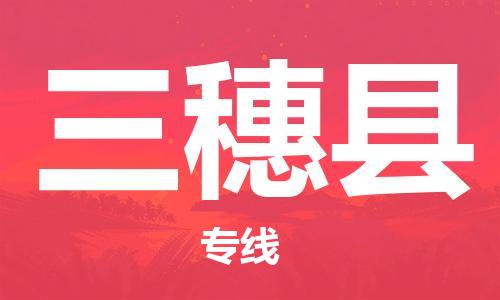 三穗县

专线